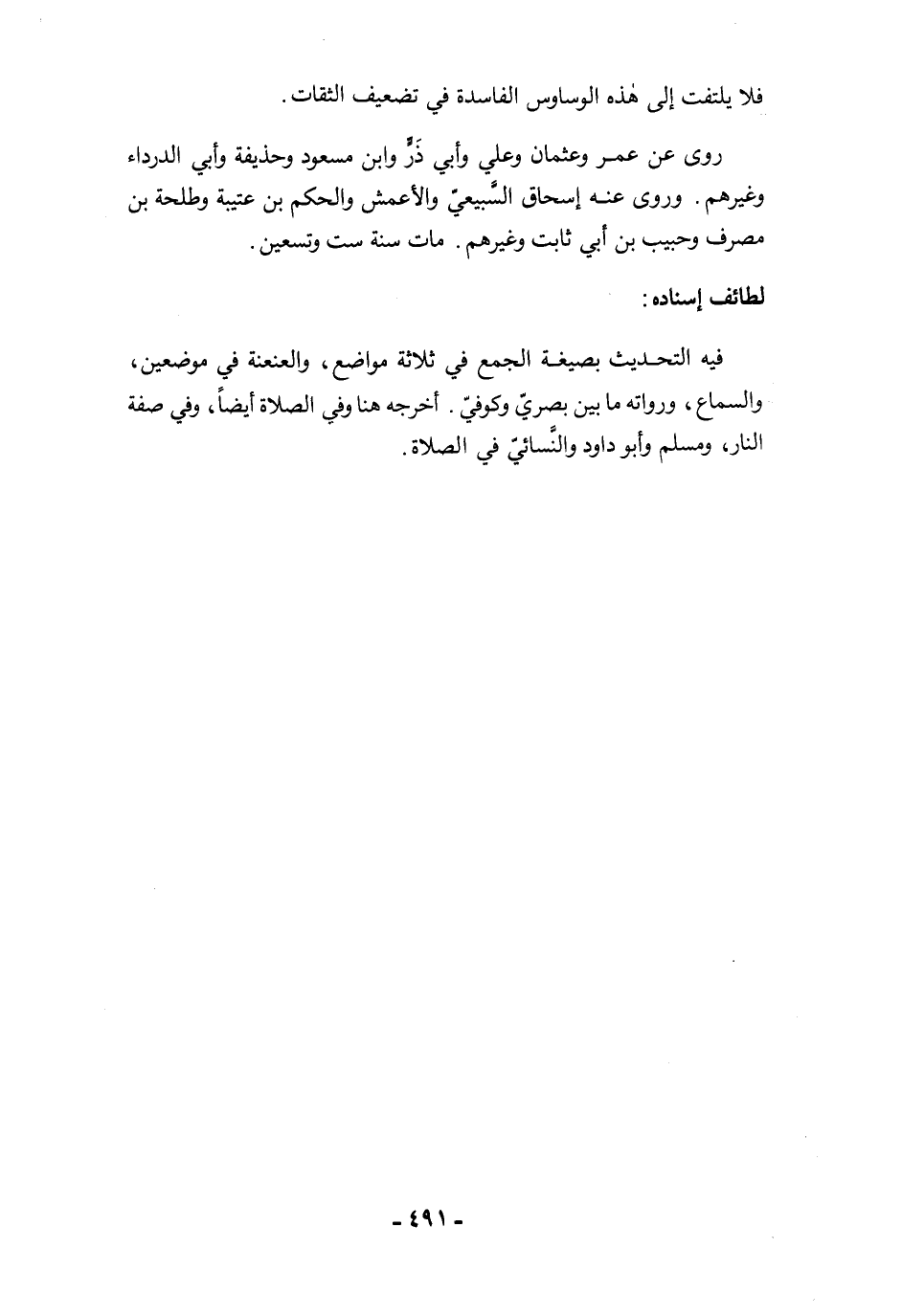 فلا يلتفت إلى هٰذه الوساوس الفاسدة في تضعيف الثقات.

روى عن عمر وعثمان وعلي وأبي ذَرٍّ وابن مسعود وحذيفة وأبي الدرداء وغيرهم. وروى عنه إسحاق السَّبيعيّ والأعمش والحكم بن عتيبة وطلحة بن مصرف وحبيب بن أبي ثابت وغيرهم. مات سنة ست وتسعين.

لطائف إسناده:

فيه التحديث بصيغة الجمع في ثلاثة مواضع، والعنعنة في موضعين، والسماع، ورواته ما بين بصريّ وكوفيّ. أخرجه هنا وفي الصلاة أيضاً، وفي صفة النار، ومسلم وأبو داود والنَّسائيّ في الصلاة.

- ٤٩١ -